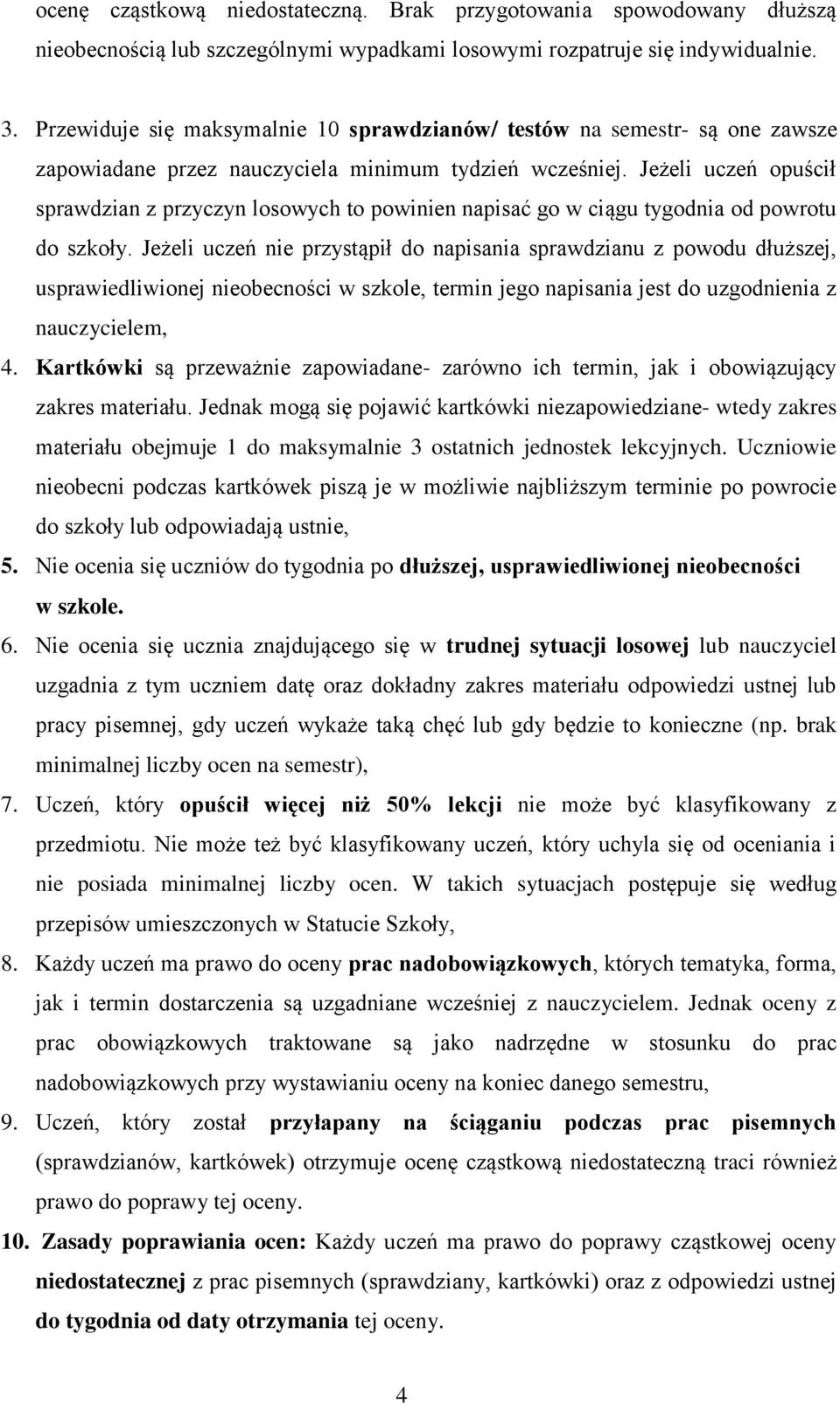 ocenę cząstkową niedostateczną. Brak przygotowania spowodowany dłuższą nieobecnością lub szczególnymi wypadkami losowymi rozpatruje się indywidualnie.

3. Przewiduje się maksymalnie 10 sprawdzianów/ testów na semestr- są one zawsze zapowiadane przez nauczyciela minimum tydzień wcześniej. Jeżeli uczeń opuścił sprawdzian z przyczyn losowych to powinien napisać go w ciągu tygodnia od powrotu do szkoły. Jeżeli uczeń nie przystąpił do napisania sprawdzianu z powodu dłuższej, usprawiedliwionej nieobecności w szkole, termin jego napisania jest do uzgodnienia z nauczycielem,

4. Kartkówki są przeważnie zapowiadane- zarówno ich termin, jak i obowiązujący zakres materiału. Jednak mogą się pojawić kartkówki niezapowiedziane- wtedy zakres materiału obejmuje 1 do maksymalnie 3 ostatnich jednostek lekcyjnych. Uczniowie nieobecni podczas kartkówek piszą je w możliwie najbliższym terminie po powrocie do szkoły lub odpowiadają ustnie,

5. Nie ocenia się uczniów do tygodnia po dłuższej, usprawiedliwionej nieobecności w szkole.

6. Nie ocenia się ucznia znajdującego się w trudnej sytuacji losowej lub nauczyciel uzgadnia z tym uczniem datę oraz dokładny zakres materiału odpowiedzi ustnej lub pracy pisemnej, gdy uczeń wykaże taką chęć lub gdy będzie to konieczne (np. brak minimalnej liczby ocen na semestr),

7. Uczeń, który opuścił więcej niż 50% lekcji nie może być klasyfikowany z przedmiotu. Nie może też być klasyfikowany uczeń, który uchyla się od oceniania i nie posiada minimalnej liczby ocen. W takich sytuacjach postępuje się według przepisów umieszczonych w Statucie Szkoły,

8. Każdy uczeń ma prawo do oceny prac nadobowiązkowych, których tematyka, forma, jak i termin dostarczenia są uzgadniane wcześniej z nauczycielem. Jednak oceny z prac obowiązkowych traktowane są jako nadrzędne w stosunku do prac nadobowiązkowych przy wystawianiu oceny na koniec danego semestru,

9. Uczeń, który został przyłapany na ściąganiu podczas prac pisemnych (sprawdzianów, kartkówek) otrzymuje ocenę cząstkową niedostateczną traci również prawo do poprawy tej oceny.

10. Zasady poprawiania ocen: Każdy uczeń ma prawo do poprawy cząstkowej oceny niedostatecznej z prac pisemnych (sprawdziany, kartkówki) oraz z odpowiedzi ustnej do tygodnia od daty otrzymania tej oceny.

4